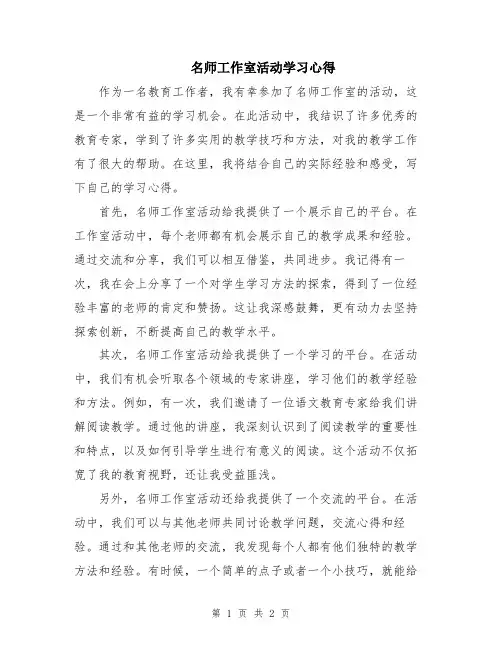 名师工作室活动学习心得

作为一名教育工作者，我有幸参加了名师工作室的活动，这是一个非常有益的学习机会。在此活动中，我结识了许多优秀的教育专家，学到了许多实用的教学技巧和方法，对我的教学工作有了很大的帮助。在这里，我将结合自己的实际经验和感受，写下自己的学习心得。

首先，名师工作室活动给我提供了一个展示自己的平台。在工作室活动中，每个老师都有机会展示自己的教学成果和经验。通过交流和分享，我们可以相互借鉴，共同进步。我记得有一次，我在会上分享了一个对学生学习方法的探索，得到了一位经验丰富的老师的肯定和赞扬。这让我深感鼓舞，更有动力去坚持探索创新，不断提高自己的教学水平。

其次，名师工作室活动给我提供了一个学习的平台。在活动中，我们有机会听取各个领域的专家讲座，学习他们的教学经验和方法。例如，有一次，我们邀请了一位语文教育专家给我们讲解阅读教学。通过他的讲座，我深刻认识到了阅读教学的重要性和特点，以及如何引导学生进行有意义的阅读。这个活动不仅拓宽了我的教育视野，还让我受益匪浅。

另外，名师工作室活动还给我提供了一个交流的平台。在活动中，我们可以与其他老师共同讨论教学问题，交流心得和经验。通过和其他老师的交流，我发现每个人都有他们独特的教学方法和经验。有时候，一个简单的点子或者一个小技巧，就能给

第 1 页 共 2 页